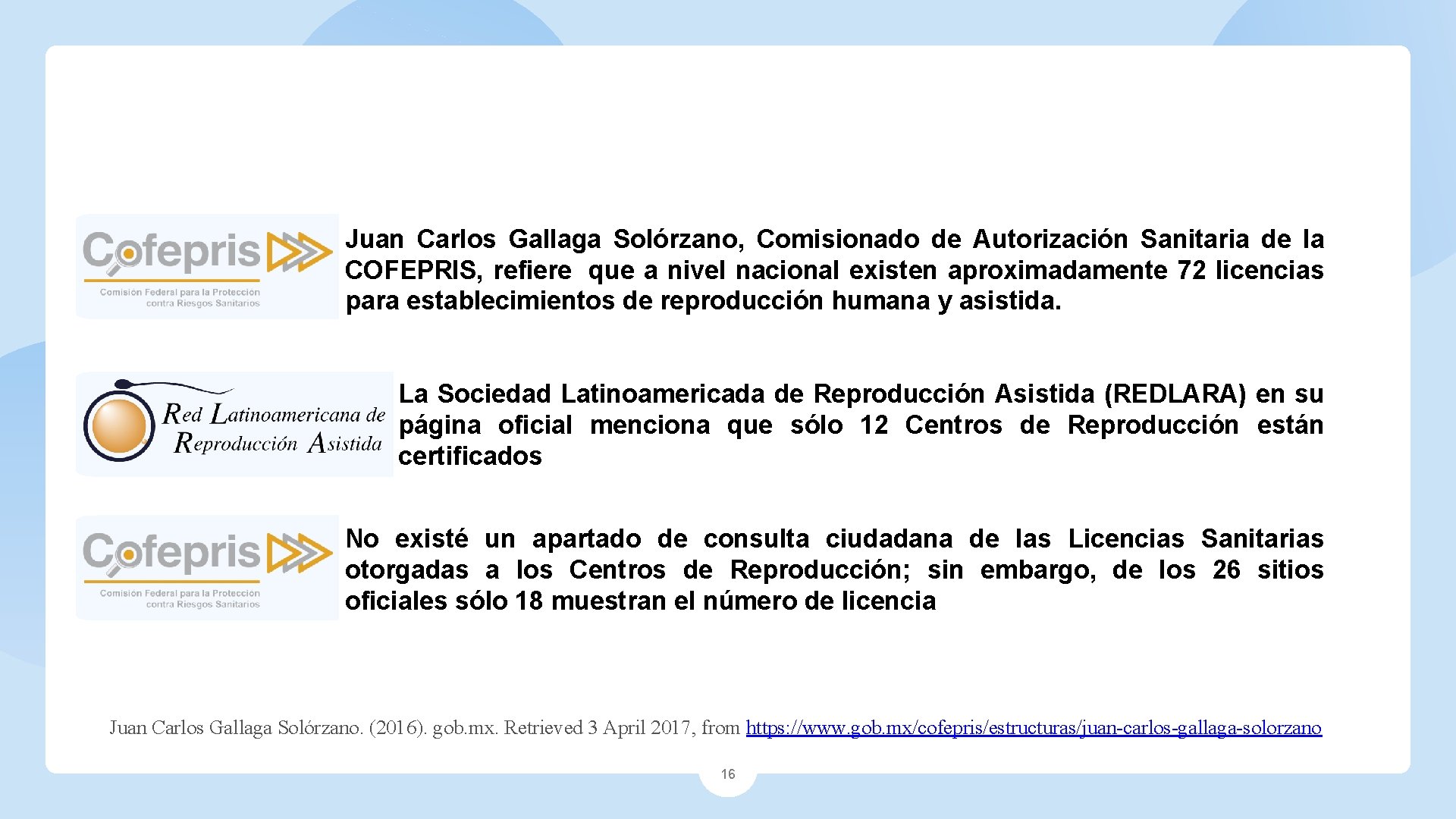 Cofepris
Comisión Federal para la Protección contra Riesgos Sanitarios

Juan Carlos Gallaga Solórzano, Comisionado de Autorización Sanitaria de la COFEPRIS, refiere que a nivel nacional existen aproximadamente 72 licencias para establecimientos de reproducción humana y asistida.

Red Latinoamericana de Reproducción Asistida

La Sociedad Latinoamericada de Reproducción Asistida (REDLARA) en su página oficial menciona que sólo 12 Centros de Reproducción están certificados

Cofepris
Comisión Federal para la Protección contra Riesgos Sanitarios

No existé un apartado de consulta ciudadana de las Licencias Sanitarias otorgadas a los Centros de Reproducción; sin embargo, de los 26 sitios oficiales sólo 18 muestran el número de licencia

Juan Carlos Gallaga Solórzano. (2016). gob.mx. Retrieved 3 April 2017, from https://www.gob.mx/cofepris/estructuras/juan-carlos-gallaga-solorzano

16